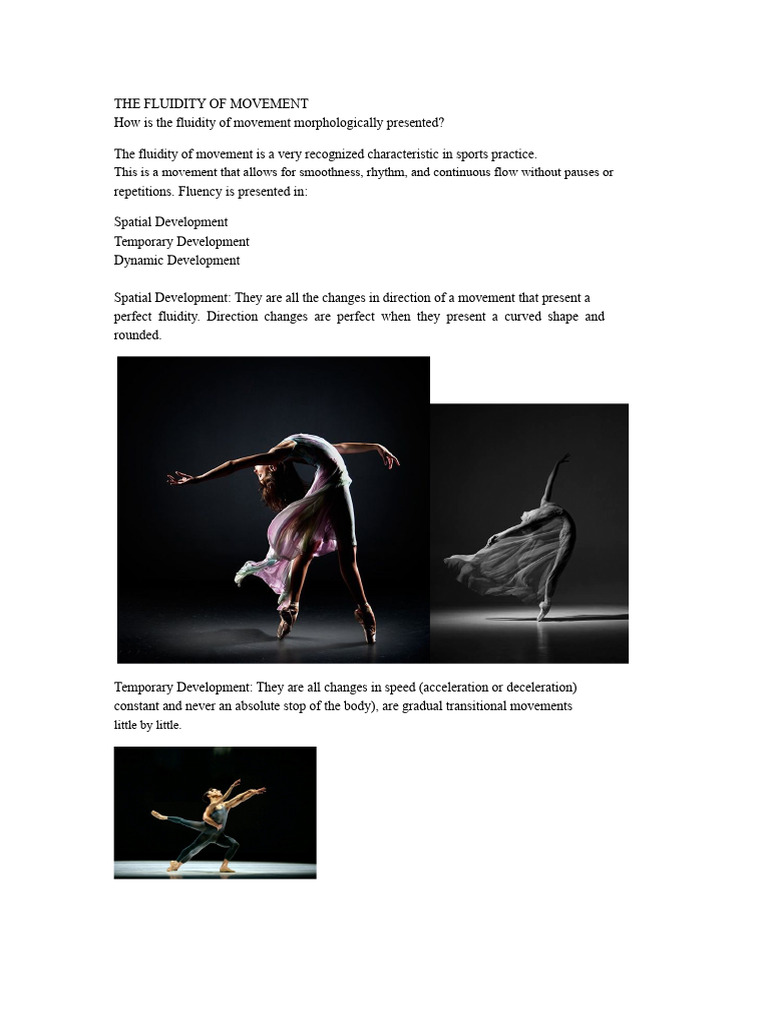 THE FLUIDITY OF MOVEMENT
How is the fluidity of movement morphologically presented?

The fluidity of movement is a very recognized characteristic in sports practice. This is a movement that allows for smoothness, rhythm, and continuous flow without pauses or repetitions. Fluency is presented in:

Spatial Development
Temporary Development
Dynamic Development

Spatial Development: They are all the changes in direction of a movement that present a perfect fluidity. Direction changes are perfect when they present a curved shape and rounded.

Temporary Development: They are all changes in speed (acceleration or deceleration) constant and never an absolute stop of the body), are gradual transitional movements little by little.